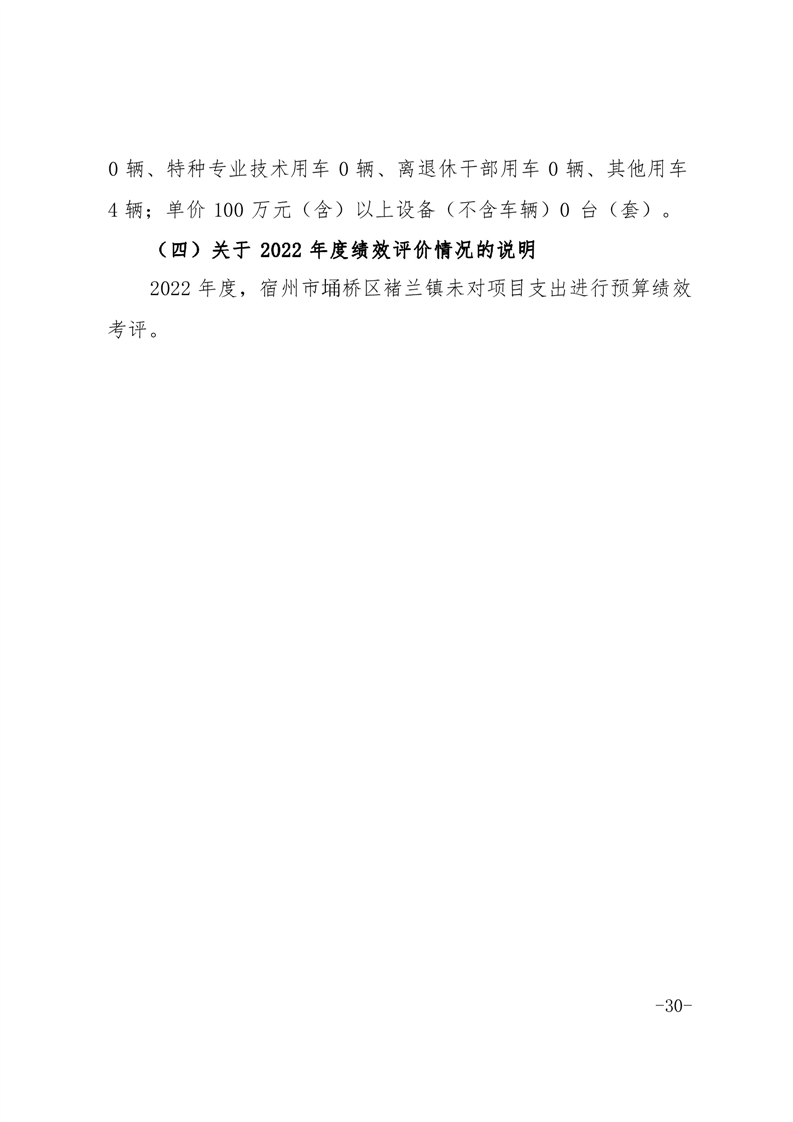 0 辆、特种专业技术用车 0 辆、离退休干部用车 0 辆、其他用车 4 辆；单价 100 万元（含）以上设备（不含车辆）0 台（套）。

（四）关于 2022 年度绩效评价情况的说明

2022 年度，宿州市埇桥区褚兰镇未对项目支出进行预算绩效考评。

-30-